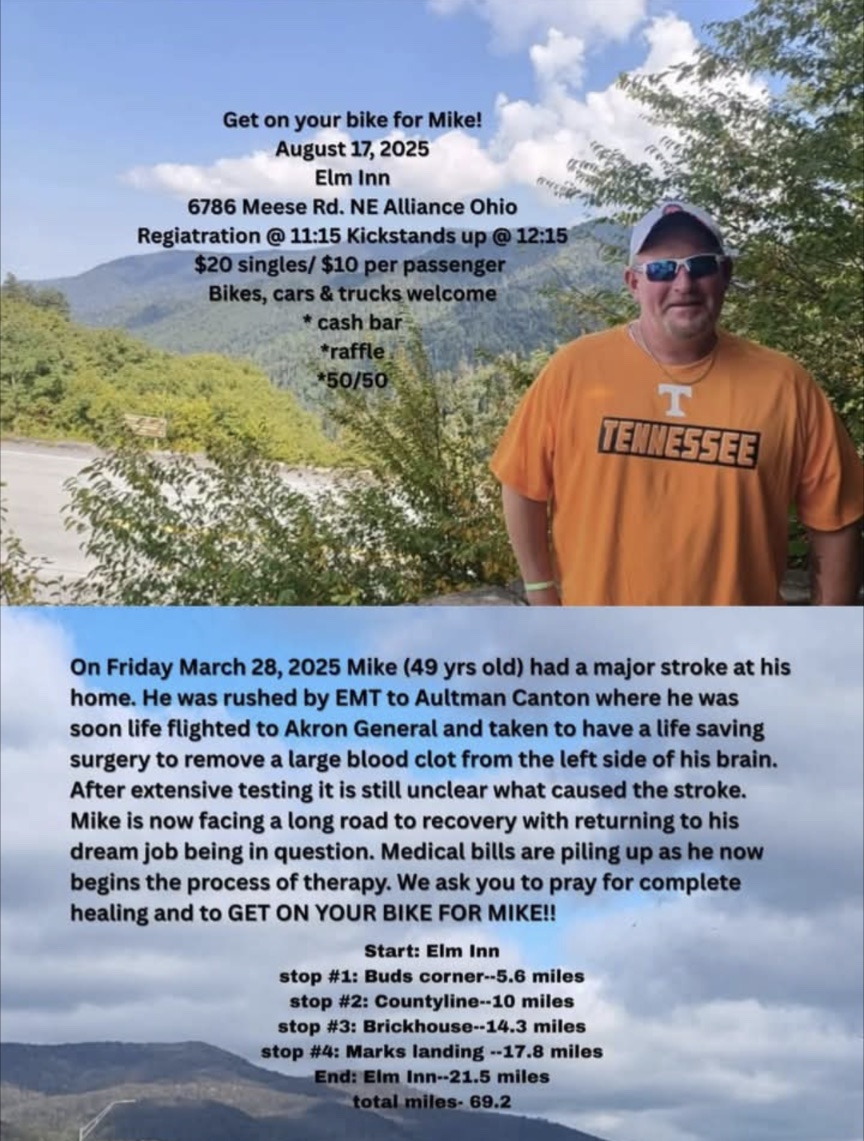 Get on your bike for Mike!
August 17, 2025
Elm Inn
6786 Meese Rd. NE Alliance Ohio
Regiatration @ 11:15 Kickstands up @ 12:15
$20 singles/ $10 per passenger
Bikes, cars & trucks welcome
* cash bar
*raffle
*50/50

T
TENNESSEE

On Friday March 28, 2025 Mike (49 yrs old) had a major stroke at his home. He was rushed by EMT to Aultman Canton where he was soon life flighted to Akron General and taken to have a life saving surgery to remove a large blood clot from the left side of his brain. After extensive testing it is still unclear what caused the stroke. Mike is now facing a long road to recovery with returning to his dream job being in question. Medical bills are piling up as he now begins the process of therapy. We ask you to pray for complete healing and to GET ON YOUR BIKE FOR MIKE!!

Start: Elm Inn
stop #1: Buds corner--5.6 miles
stop #2: Countyline--10 miles
stop #3: Brickhouse--14.3 miles
stop #4: Marks landing --17.8 miles
End: Elm Inn--21.5 miles
total miles- 69.2